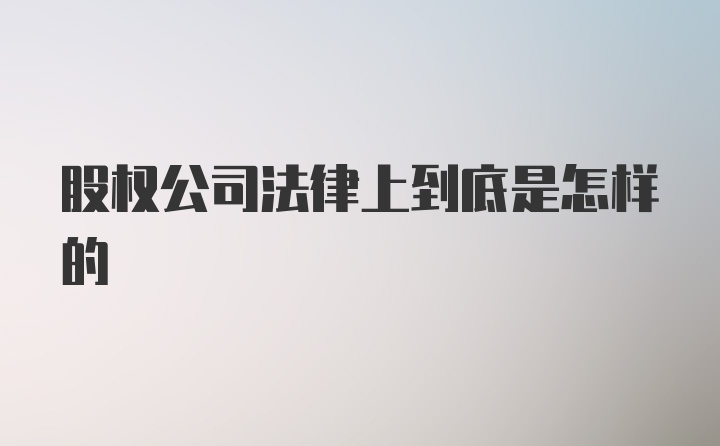 股权公司法律上到底是怎样的